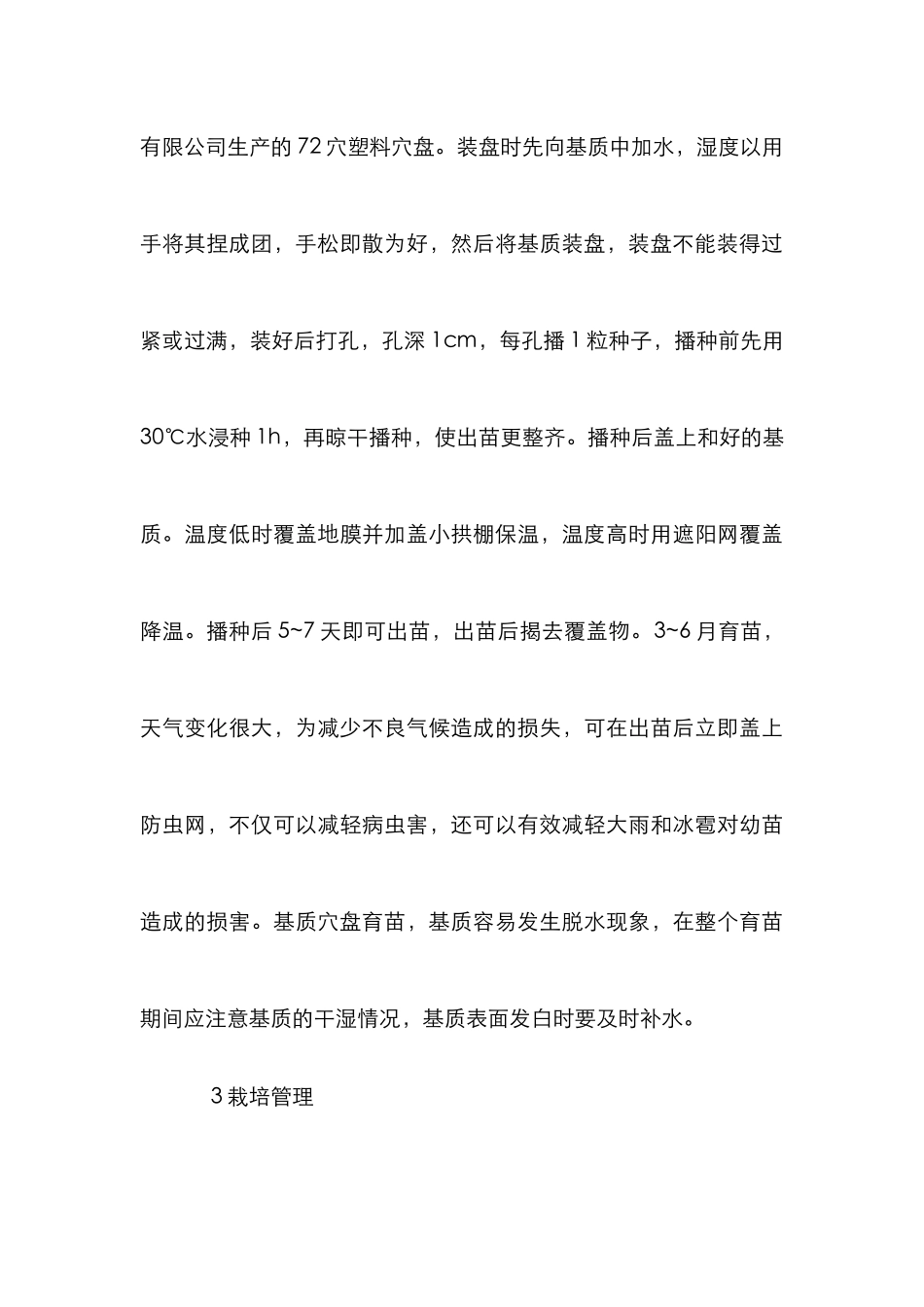 有限公司生产的72穴塑料穴盘。装盘时先向基质中加水，湿度以用手将其捏成团，手松即散为好，然后将基质装盘，装盘不能装得过紧或过满，装好后打孔，孔深1cm，每孔播1粒种子，播种前先用30℃水浸种1h，再晾干播种，使出苗更整齐。播种后盖上和好的基质。温度低时覆盖地膜并加盖小拱棚保温，温度高时用遮阳网覆盖降温。播种后5~7天即可出苗，出苗后揭去覆盖物。3~6月育苗，天气变化很大，为减少不良气候造成的损失，可在出苗后立即盖上防虫网，不仅可以减轻病虫害，还可以有效减轻大雨和冰雹对幼苗造成的损害。基质穴盘育苗，基质容易发生脱水现象，在整个育苗期间应注意基质的干湿情况，基质表面发白时要及时补水。

3栽培管理